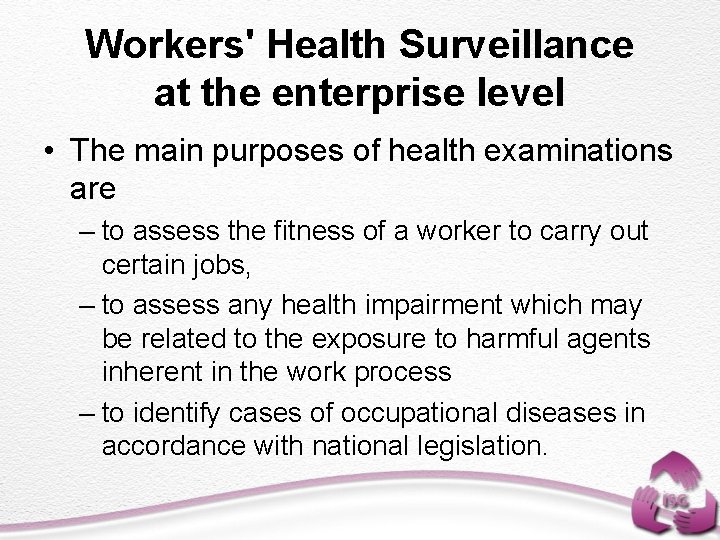 Workers' Health Surveillance at the enterprise level

• The main purposes of health examinations are

– to assess the fitness of a worker to carry out certain jobs,

– to assess any health impairment which may be related to the exposure to harmful agents inherent in the work process

– to identify cases of occupational diseases in accordance with national legislation.